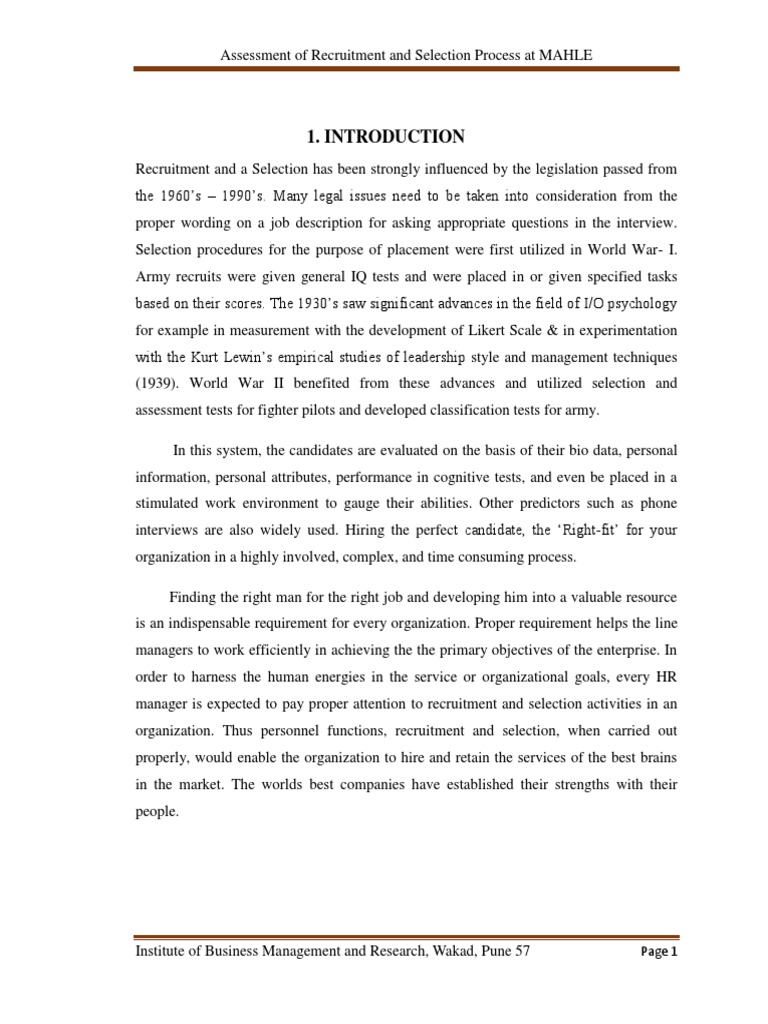 Assessment of Recruitment and Selection Process at MAHLE

1. INTRODUCTION

Recruitment and a Selection has been strongly influenced by the legislation passed from the 1960's – 1990's. Many legal issues need to be taken into consideration from the proper wording on a job description for asking appropriate questions in the interview. Selection procedures for the purpose of placement were first utilized in World War- I. Army recruits were given general IQ tests and were placed in or given specified tasks based on their scores. The 1930's saw significant advances in the field of I/O psychology for example in measurement with the development of Likert Scale & in experimentation with the Kurt Lewin's empirical studies of leadership style and management techniques (1939). World War II benefited from these advances and utilized selection and assessment tests for fighter pilots and developed classification tests for army.

In this system, the candidates are evaluated on the basis of their bio data, personal information, personal attributes, performance in cognitive tests, and even be placed in a stimulated work environment to gauge their abilities. Other predictors such as phone interviews are also widely used. Hiring the perfect candidate, the 'Right-fit' for your organization in a highly involved, complex, and time consuming process.

Finding the right man for the right job and developing him into a valuable resource is an indispensable requirement for every organization. Proper requirement helps the line managers to work efficiently in achieving the the primary objectives of the enterprise. In order to harness the human energies in the service or organizational goals, every HR manager is expected to pay proper attention to recruitment and selection activities in an organization. Thus personnel functions, recruitment and selection, when carried out properly, would enable the organization to hire and retain the services of the best brains in the market. The worlds best companies have established their strengths with their people.

Institute of Business Management and Research, Wakad, Pune 57

Page 1